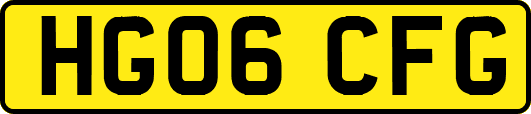 HG06 CFG